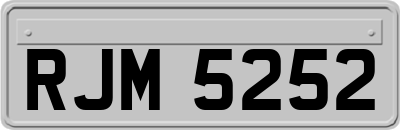 RJM 5252